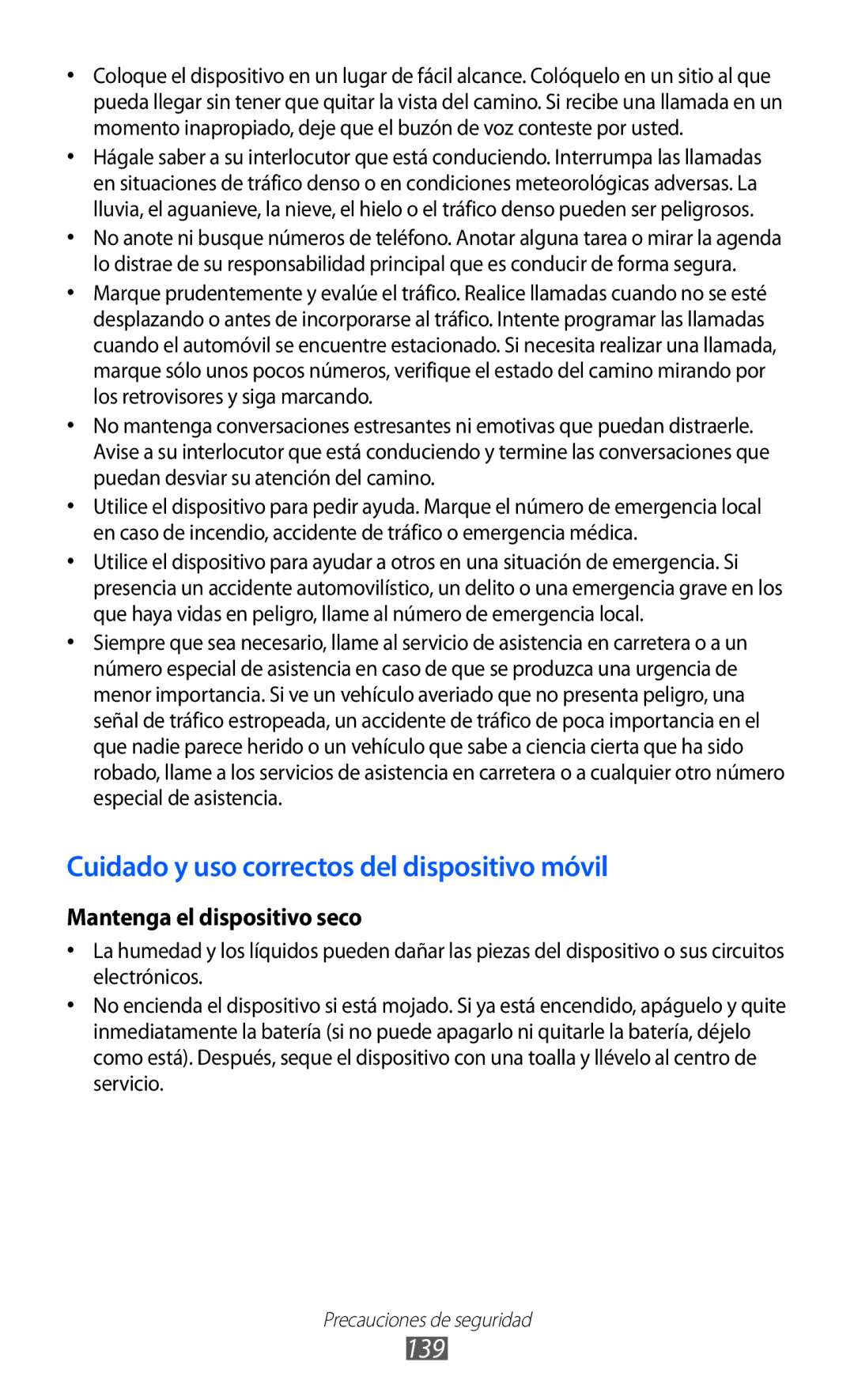 • Coloque el dispositivo en un lugar de fácil alcance. Colóquelo en un sitio al que pueda llegar sin tener que quitar la vista del camino. Si recibe una llamada en un momento inapropiado, deje que el buzón de voz conteste por usted.

• Hágale saber a su interlocutor que está conduciendo. Interrumpa las llamadas en situaciones de tráfico denso o en condiciones meteorológicas adversas. La lluvia, el aguanieve, la nieve, el hielo o el tráfico denso pueden ser peligrosos.

• No anote ni busque números de teléfono. Anotar alguna tarea o mirar la agenda lo distrae de su responsabilidad principal que es conducir de forma segura.

• Marque prudentemente y evalúe el tráfico. Realice llamadas cuando no se esté desplazando o antes de incorporarse al tráfico. Intente programar las llamadas cuando el automóvil se encuentre estacionado. Si necesita realizar una llamada, marque sólo unos pocos números, verifique el estado del camino mirando por los retrovisores y siga marcando.

• No mantenga conversaciones estresantes ni emotivas que puedan distraerle. Avise a su interlocutor que está conduciendo y termine las conversaciones que puedan desviar su atención del camino.

• Utilice el dispositivo para pedir ayuda. Marque el número de emergencia local en caso de incendio, accidente de tráfico o emergencia médica.

• Utilice el dispositivo para ayudar a otros en una situación de emergencia. Si presencia un accidente automovilístico, un delito o una emergencia grave en los que haya vidas en peligro, llame al número de emergencia local.

• Siempre que sea necesario, llame al servicio de asistencia en carretera o a un número especial de asistencia en caso de que se produzca una urgencia de menor importancia. Si ve un vehículo averiado que no presenta peligro, una señal de tráfico estropeada, un accidente de tráfico de poca importancia en el que nadie parece herido o un vehículo que sabe a ciencia cierta que ha sido robado, llame a los servicios de asistencia en carretera o a cualquier otro número especial de asistencia.

Cuidado y uso correctos del dispositivo móvil

Mantenga el dispositivo seco

• La humedad y los líquidos pueden dañar las piezas del dispositivo o sus circuitos electrónicos.

• No encienda el dispositivo si está mojado. Si ya está encendido, apáguelo y quite inmediatamente la batería (si no puede apagarlo ni quitarle la batería, déjelo como está). Después, seque el dispositivo con una toalla y llévelo al centro de servicio.

Precauciones de seguridad
139